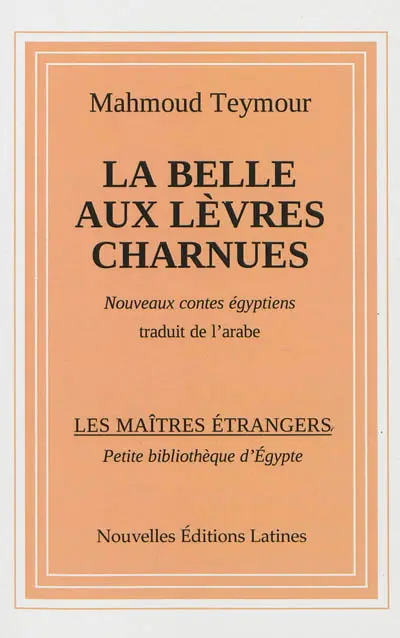 Mahmoud Teymour

LA BELLE AUX LÈVRES CHARNUES

Nouveaux contes égyptiens

traduit de l'arabe

LES MAÎTRES ÉTRANGERS

Petite bibliothèque d'Égypte

Nouvelles Éditions Latines